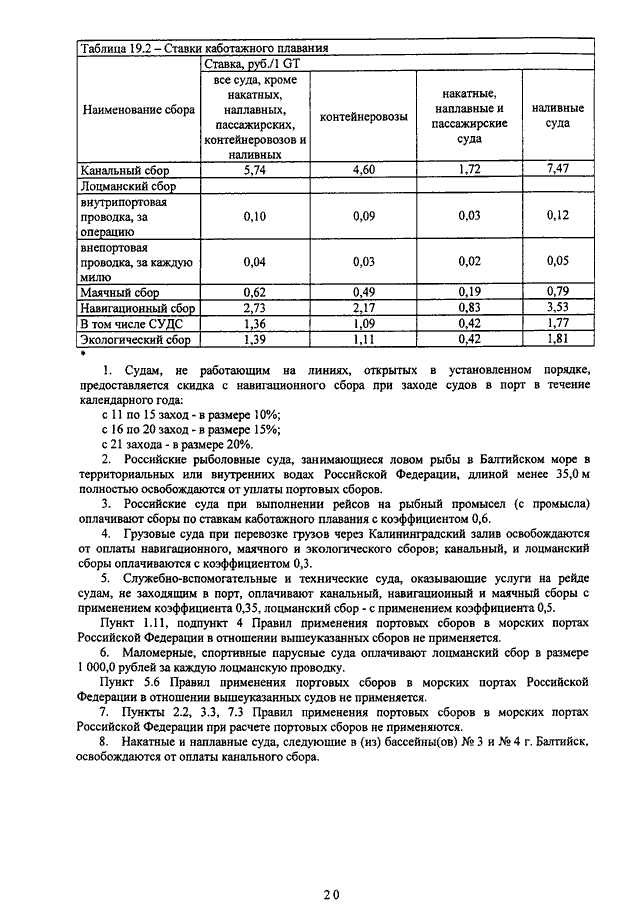 Таблица 19.2 – Ставки каботажного плавания

| Наименование сбора | Ставка, руб./1 GT | | | |
|---|---|---|---|---|
| | все суда, кроме накатных, наплавных, пассажирских, контейнеровозов и наливных | контейнеровозы | накатные, наплавные и пассажирские суда | наливные суда |
| Канальный сбор | 5,74 | 4,60 | 1,72 | 7,47 |
| Лоцманский сбор | | | | |
| внутрипортовая проводка, за операцию | 0,10 | 0,09 | 0,03 | 0,12 |
| внепортовая проводка, за каждую милю | 0,04 | 0,03 | 0,02 | 0,05 |
| Маячный сбор | 0,62 | 0,49 | 0,19 | 0,79 |
| Навигационный сбор | 2,73 | 2,17 | 0,83 | 3,53 |
| В том числе СУДС | 1,36 | 1,09 | 0,42 | 1,77 |
| Экологический сбор | 1,39 | 1,11 | 0,42 | 1,81 |

*

1. Судам, не работающим на линиях, открытых в установленном порядке, предоставляется скидка с навигационного сбора при заходе судов в порт в течение календарного года:

с 11 по 15 заход - в размере 10%;

с 16 по 20 заход - в размере 15%;

с 21 захода - в размере 20%.

2. Российские рыболовные суда, занимающиеся ловом рыбы в Балтийском море в территориальных или внутренних водах Российской Федерации, длиной менее 35,0 м полностью освобождаются от уплаты портовых сборов.

3. Российские суда при выполнении рейсов на рыбный промысел (с промысла) оплачивают сборы по ставкам каботажного плавания с коэффициентом 0,6.

4. Грузовые суда при перевозке грузов через Калининградский залив освобождаются от оплаты навигационного, маячного и экологического сборов; канальный, и лоцманский сборы оплачиваются с коэффициентом 0,3.

5. Служебно-вспомогательные и технические суда, оказывающие услуги на рейде судам, не заходящим в порт, оплачивают канальный, навигационный и маячный сборы с применением коэффициента 0,35, лоцманский сбор - с применением коэффициента 0,5.

Пункт 1.11, подпункт 4 Правил применения портовых сборов в морских портах Российской Федерации в отношении вышеуказанных сборов не применяется.

6. Маломерные, спортивные парусные суда оплачивают лоцманский сбор в размере 1 000,0 рублей за каждую лоцманскую проводку.

Пункт 5.6 Правил применения портовых сборов в морских портах Российской Федерации в отношении вышеуказанных судов не применяется.

7. Пункты 2.2, 3.3, 7.3 Правил применения портовых сборов в морских портах Российской Федерации при расчете портовых сборов не применяются.

8. Накатные и наплавные суда, следующие в (из) бассейны(ов) № 3 и № 4 г. Балтийск, освобождаются от оплаты канального сбора.

20